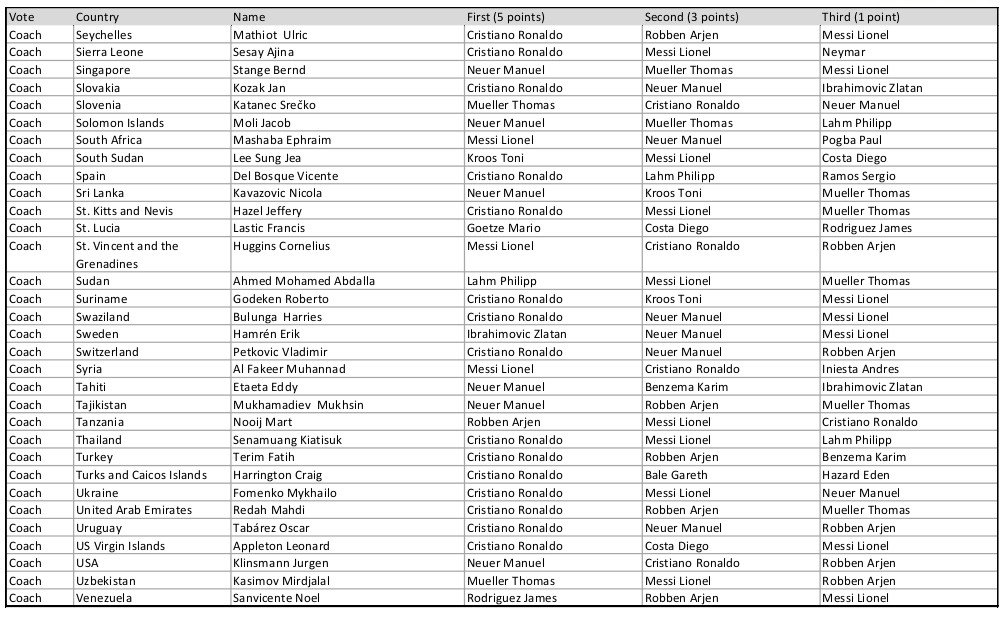 | Vote | Country | Name | First (5 points) | Second (3 points) | Third (1 point) |
|---|---|---|---|---|---|
| Coach | Seychelles | Mathiot Ulric | Cristiano Ronaldo | Robben Arjen | Messi Lionel |
| Coach | Sierra Leone | Sesay Ajina | Cristiano Ronaldo | Messi Lionel | Neymar |
| Coach | Singapore | Stange Bernd | Neuer Manuel | Mueller Thomas | Messi Lionel |
| Coach | Slovakia | Kozak Jan | Cristiano Ronaldo | Neuer Manuel | Ibrahimovic Zlatan |
| Coach | Slovenia | Katanec Srečko | Mueller Thomas | Cristiano Ronaldo | Neuer Manuel |
| Coach | Solomon Islands | Moli Jacob | Neuer Manuel | Mueller Thomas | Lahm Philipp |
| Coach | South Africa | Mashaba Ephraim | Messi Lionel | Neuer Manuel | Pogba Paul |
| Coach | South Sudan | Lee Sung Jea | Kroos Toni | Messi Lionel | Costa Diego |
| Coach | Spain | Del Bosque Vicente | Cristiano Ronaldo | Lahm Philipp | Ramos Sergio |
| Coach | Sri Lanka | Kavazovic Nicola | Neuer Manuel | Kroos Toni | Mueller Thomas |
| Coach | St. Kitts and Nevis | Hazel Jeffery | Cristiano Ronaldo | Messi Lionel | Mueller Thomas |
| Coach | St. Lucia | Lastic Francis | Goetze Mario | Costa Diego | Rodriguez James |
| Coach | St. Vincent and the Grenadines | Huggins Cornelius | Messi Lionel | Cristiano Ronaldo | Robben Arjen |
| Coach | Sudan | Ahmed Mohamed Abdalla | Lahm Philipp | Messi Lionel | Mueller Thomas |
| Coach | Suriname | Godeken Roberto | Cristiano Ronaldo | Kroos Toni | Messi Lionel |
| Coach | Swaziland | Bulunga Harries | Cristiano Ronaldo | Neuer Manuel | Messi Lionel |
| Coach | Sweden | Hamrén Erik | Ibrahimovic Zlatan | Neuer Manuel | Messi Lionel |
| Coach | Switzerland | Petkovic Vladimir | Cristiano Ronaldo | Neuer Manuel | Robben Arjen |
| Coach | Syria | Al Fakeer Muhannad | Messi Lionel | Cristiano Ronaldo | Iniesta Andres |
| Coach | Tahiti | Etaeta Eddy | Neuer Manuel | Benzema Karim | Ibrahimovic Zlatan |
| Coach | Tajikistan | Mukhamadiev Mukhsin | Neuer Manuel | Robben Arjen | Mueller Thomas |
| Coach | Tanzania | Nooij Mart | Robben Arjen | Messi Lionel | Cristiano Ronaldo |
| Coach | Thailand | Senamuang Kiatisuk | Cristiano Ronaldo | Messi Lionel | Lahm Philipp |
| Coach | Turkey | Terim Fatih | Cristiano Ronaldo | Robben Arjen | Benzema Karim |
| Coach | Turks and Caicos Islands | Harrington Craig | Cristiano Ronaldo | Bale Gareth | Hazard Eden |
| Coach | Ukraine | Fomenko Mykhailo | Cristiano Ronaldo | Messi Lionel | Neuer Manuel |
| Coach | United Arab Emirates | Redah Mahdi | Cristiano Ronaldo | Robben Arjen | Mueller Thomas |
| Coach | Uruguay | Tabárez Oscar | Cristiano Ronaldo | Neuer Manuel | Robben Arjen |
| Coach | US Virgin Islands | Appleton Leonard | Cristiano Ronaldo | Costa Diego | Messi Lionel |
| Coach | USA | Klinsmann Jurgen | Neuer Manuel | Cristiano Ronaldo | Robben Arjen |
| Coach | Uzbekistan | Kasimov Mirdjalal | Mueller Thomas | Messi Lionel | Robben Arjen |
| Coach | Venezuela | Sanvicente Noel | Rodriguez James | Robben Arjen | Messi Lionel |